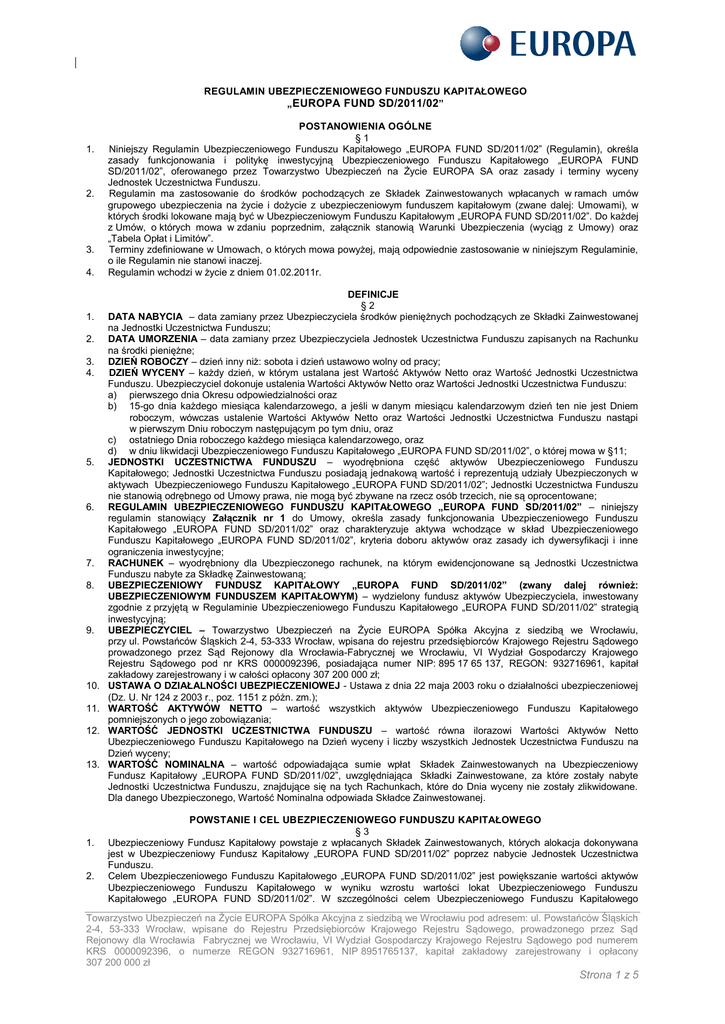 EUROPA

REGULAMIN UBEZPIECZENIOWEGO FUNDUSZU KAPITAŁOWEGO
„EUROPA FUND SD/2011/02"

POSTANOWIENIA OGÓLNE
§ 1

1. Niniejszy Regulamin Ubezpieczeniowego Funduszu Kapitałowego „EUROPA FUND SD/2011/02" (Regulamin), określa zasady funkcjonowania i politykę inwestycyjną Ubezpieczeniowego Funduszu Kapitałowego „EUROPA FUND SD/2011/02", oferowanego przez Towarzystwo Ubezpieczeń na Życie EUROPA SA oraz zasady i terminy wyceny Jednostek Uczestnictwa Funduszu.
2. Regulamin ma zastosowanie do środków pochodzących ze Składek Zainwestowanych wpłacanych w ramach umów grupowego ubezpieczenia na życie i dożycie z ubezpieczeniowym funduszem kapitałowym (zwane dalej: Umowami), w których środki lokowane mają być w Ubezpieczeniowym Funduszu Kapitałowym „EUROPA FUND SD/2011/02". Do każdej z Umów, o których mowa w zdaniu poprzednim, załącznik stanowią Warunki Ubezpieczenia (wyciąg z Umowy) oraz „Tabela Opłat i Limitów".
3. Terminy zdefiniowane w Umowach, o których mowa powyżej, mają odpowiednie zastosowanie w niniejszym Regulaminie, o ile Regulamin nie stanowi inaczej.
4. Regulamin wchodzi w życie z dniem 01.02.2011r.

DEFINICJE
§ 2

1. DATA NABYCIA – data zamiany przez Ubezpieczyciela środków pieniężnych pochodzących ze Składki Zainwestowanej na Jednostki Uczestnictwa Funduszu;
2. DATA UMORZENIA – data zamiany przez Ubezpieczyciela Jednostek Uczestnictwa Funduszu zapisanych na Rachunku na środki pieniężne;
3. DZIEŃ ROBOCZY – dzień inny niż: sobota i dzień ustawowo wolny od pracy;
4. DZIEŃ WYCENY – każdy dzień, w którym ustalana jest Wartość Aktywów Netto oraz Wartość Jednostki Uczestnictwa Funduszu. Ubezpieczyciel dokonuje ustalenia Wartości Aktywów Netto oraz Wartości Jednostki Uczestnictwa Funduszu:
a) pierwszego dnia Okresu odpowiedzialności oraz
b) 15-go dnia każdego miesiąca kalendarzowego, a jeśli w danym miesiącu kalendarzowym dzień ten nie jest Dniem roboczym, wówczas ustalenie Wartości Aktywów Netto oraz Wartości Jednostki Uczestnictwa Funduszu nastąpi w pierwszym Dniu roboczym następującym po tym dniu, oraz
c) ostatniego Dnia roboczego każdego miesiąca kalendarzowego, oraz
d) w dniu likwidacji Ubezpieczeniowego Funduszu Kapitałowego „EUROPA FUND SD/2011/02", o której mowa w §11;
5. JEDNOSTKI UCZESTNICTWA FUNDUSZU – wyodrębniona część aktywów Ubezpieczeniowego Funduszu Kapitałowego; Jednostki Uczestnictwa Funduszu posiadają jednakową wartość i reprezentują udziały Ubezpieczonych w aktywach Ubezpieczeniowego Funduszu Kapitałowego „EUROPA FUND SD/2011/02"; Jednostki Uczestnictwa Funduszu nie stanowią odrębnego od Umowy prawa, nie mogą być zbywane na rzecz osób trzecich, nie są oprocentowane;
6. REGULAMIN UBEZPIECZENIOWEGO FUNDUSZU KAPITAŁOWEGO „EUROPA FUND SD/2011/02" – niniejszy regulamin stanowiący Załącznik nr 1 do Umowy, określa zasady funkcjonowania Ubezpieczeniowego Funduszu Kapitałowego „EUROPA FUND SD/2011/02" oraz charakteryzuje aktywa wchodzące w skład Ubezpieczeniowego Funduszu Kapitałowego „EUROPA FUND SD/2011/02", kryteria doboru aktywów oraz zasady ich dywersyfikacji i inne ograniczenia inwestycyjne;
7. RACHUNEK – wyodrębniony dla Ubezpieczonego rachunek, na którym ewidencjonowane są Jednostki Uczestnictwa Funduszu nabyte za Składkę Zainwestowaną;
8. UBEZPIECZENIOWY FUNDUSZ KAPITAŁOWY „EUROPA FUND SD/2011/02" (zwany dalej również: UBEZPIECZENIOWYM FUNDUSZEM KAPITAŁOWYM) – wydzielony fundusz aktywów Ubezpieczyciela, inwestowany zgodnie z przyjętą w Regulaminie Ubezpieczeniowego Funduszu Kapitałowego „EUROPA FUND SD/2011/02" strategią inwestycyjną;
9. UBEZPIECZYCIEL – Towarzystwo Ubezpieczeń na Życie EUROPA Spółka Akcyjna z siedzibą we Wrocławiu, przy ul. Powstańców Śląskich 2-4, 53-333 Wrocław, wpisana do rejestru przedsiębiorców Krajowego Rejestru Sądowego prowadzonego przez Sąd Rejonowy dla Wrocławia-Fabrycznej we Wrocławiu, VI Wydział Gospodarczy Krajowego Rejestru Sądowego pod nr KRS 0000092396, posiadająca numer NIP: 895 17 65 137, REGON: 932716961, kapitał zakładowy zarejestrowany i w całości opłacony 307 200 000 zł;
10. USTAWA O DZIAŁALNOŚCI UBEZPIECZENIOWEJ - Ustawa z dnia 22 maja 2003 roku o działalności ubezpieczeniowej (Dz. U. Nr 124 z 2003 r., poz. 1151 z późn. zm.);
11. WARTOŚĆ AKTYWÓW NETTO – wartość wszystkich aktywów Ubezpieczeniowego Funduszu Kapitałowego pomniejszonych o jego zobowiązania;
12. WARTOŚĆ JEDNOSTKI UCZESTNICTWA FUNDUSZU – wartość równa ilorazowi Wartości Aktywów Netto Ubezpieczeniowego Funduszu Kapitałowego na Dzień wyceny i liczby wszystkich Jednostek Uczestnictwa Funduszu na Dzień wyceny;
13. WARTOŚĆ NOMINALNA – wartość odpowiadająca sumie wpłat Składek Zainwestowanych na Ubezpieczeniowy Fundusz Kapitałowy „EUROPA FUND SD/2011/02", uwzględniająca Składki Zainwestowane, za które zostały nabyte Jednostki Uczestnictwa Funduszu, znajdujące się na tych Rachunkach, które do Dnia wyceny nie zostały zlikwidowane. Dla danego Ubezpieczonego, Wartość Nominalna odpowiada Składce Zainwestowanej.

POWSTANIE I CEL UBEZPIECZENIOWEGO FUNDUSZU KAPITAŁOWEGO
§ 3

1. Ubezpieczeniowy Fundusz Kapitałowy powstaje z wpłacanych Składek Zainwestowanych, których alokacja dokonywana jest w Ubezpieczeniowy Fundusz Kapitałowy „EUROPA FUND SD/2011/02" poprzez nabycie Jednostek Uczestnictwa Funduszu.
2. Celem Ubezpieczeniowego Funduszu Kapitałowego „EUROPA FUND SD/2011/02" jest powiększanie wartości aktywów Ubezpieczeniowego Funduszu Kapitałowego w wyniku wzrostu wartości lokat Ubezpieczeniowego Funduszu Kapitałowego „EUROPA FUND SD/2011/02". W szczególności celem Ubezpieczeniowego Funduszu Kapitałowego

Towarzystwo Ubezpieczeń na Życie EUROPA Spółka Akcyjna z siedzibą we Wrocławiu pod adresem: ul. Powstańców Śląskich 2-4, 53-333 Wrocław, wpisane do Rejestru Przedsiębiorców Krajowego Rejestru Sądowego, prowadzonego przez Sąd Rejonowy dla Wrocławia Fabrycznej we Wrocławiu, VI Wydział Gospodarczy Krajowego Rejestru Sądowego pod numerem KRS 0000092396, o numerze REGON 932716961, NIP 8951765137, kapitał zakładowy zarejestrowany i opłacony 307 200 000 zł

Strona 1 z 5